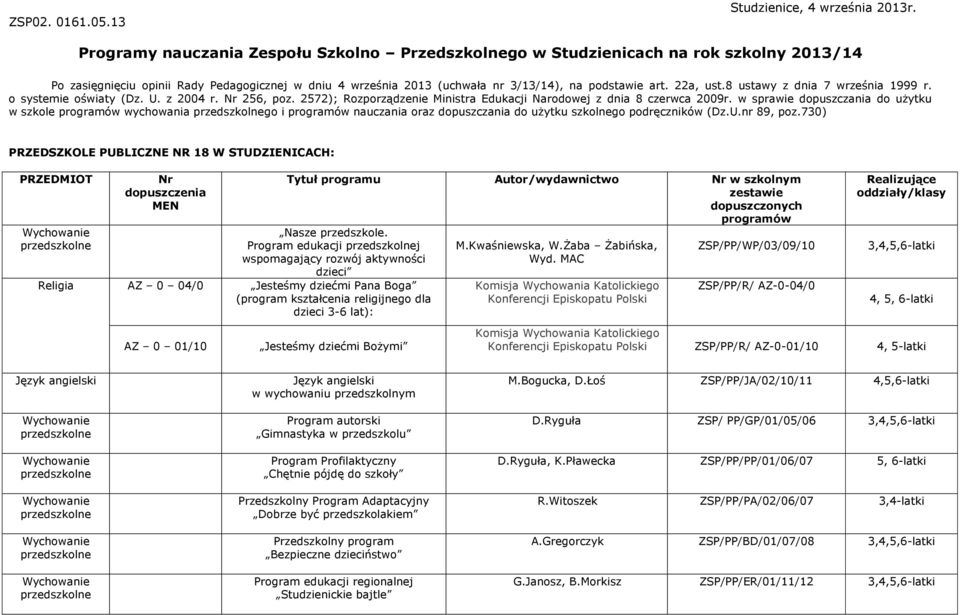 ZSP02. 0161.05.13

Studzienice, 4 września 2013r.

Programy nauczania Zespołu Szkolno – Przedszkolnego w Studzienicach na rok szkolny 2013/14

Po zasięgnięciu opinii Rady Pedagogicznej w dniu 4 września 2013 (uchwała nr 3/13/14), na podstawie art. 22a, ust.8 ustawy z dnia 7 września 1999 r. o systemie oświaty (Dz. U. z 2004 r. Nr 256, poz. 2572); Rozporządzenie Ministra Edukacji Narodowej z dnia 8 czerwca 2009r. w sprawie dopuszczania do użytku w szkole programów wychowania przedszkolnego i programów nauczania oraz dopuszczania do użytku szkolnego podręczników (Dz.U.nr 89, poz.730)

PRZEDSZKOLE PUBLICZNE NR 18 W STUDZIENICACH:

| PRZEDMIOT | Nr dopuszczenia MEN | Tytuł programu | Autor/wydawnictwo | Nr w szkolnym zestawie dopuszczonych programów | Realizujące oddziały/klasy |
|---|---|---|---|---|---|
| Wychowanie przedszkolne | | „Nasze przedszkole. Program edukacji przedszkolnej wspomagający rozwój aktywności dzieci" | M.Kwaśniewska, W.Żaba – Żabińska, Wyd. MAC | ZSP/PP/WP/03/09/10 | 3,4,5,6-latki |
| Religia | AZ – 0 – 04/0 | „Jesteśmy dziećmi Pana Boga" (program kształcenia religijnego dla dzieci 3-6 lat): | Komisja Wychowania Katolickiego Konferencji Episkopatu Polski | ZSP/PP/R/ AZ-0-04/0 | 4, 5, 6-latki |
| | AZ – 0 – 01/10 | „Jesteśmy dziećmi Bożymi" | Komisja Wychowania Katolickiego Konferencji Episkopatu Polski | ZSP/PP/R/ AZ-0-01/10 | 4, 5-latki |
| Język angielski | | Język angielski w wychowaniu przedszkolnym | M.Bogucka, D.Łoś | ZSP/PP/JA/02/10/11 | 4,5,6-latki |
| Wychowanie przedszkolne | | Program autorski „Gimnastyka w przedszkolu" | D.Ryguła | ZSP/ PP/GP/01/05/06 | 3,4,5,6-latki |
| Wychowanie przedszkolne | | Program Profilaktyczny „Chętnie pójdę do szkoły" | D.Ryguła, K.Pławecka | ZSP/PP/PP/01/06/07 | 5, 6-latki |
| Wychowanie przedszkolne | | Przedszkolny Program Adaptacyjny „Dobrze być przedszkolakiem" | R.Witoszek | ZSP/PP/PA/02/06/07 | 3,4-latki |
| Wychowanie przedszkolne | | Przedszkolny program „Bezpieczne dzieciństwo" | A.Gregorczyk | ZSP/PP/BD/01/07/08 | 3,4,5,6-latki |
| Wychowanie przedszkolne | | Program edukacji regionalnej „Studzienickie bajtle" | G.Janosz, B.Morkisz | ZSP/PP/ER/01/11/12 | 3,4,5,6-latki |